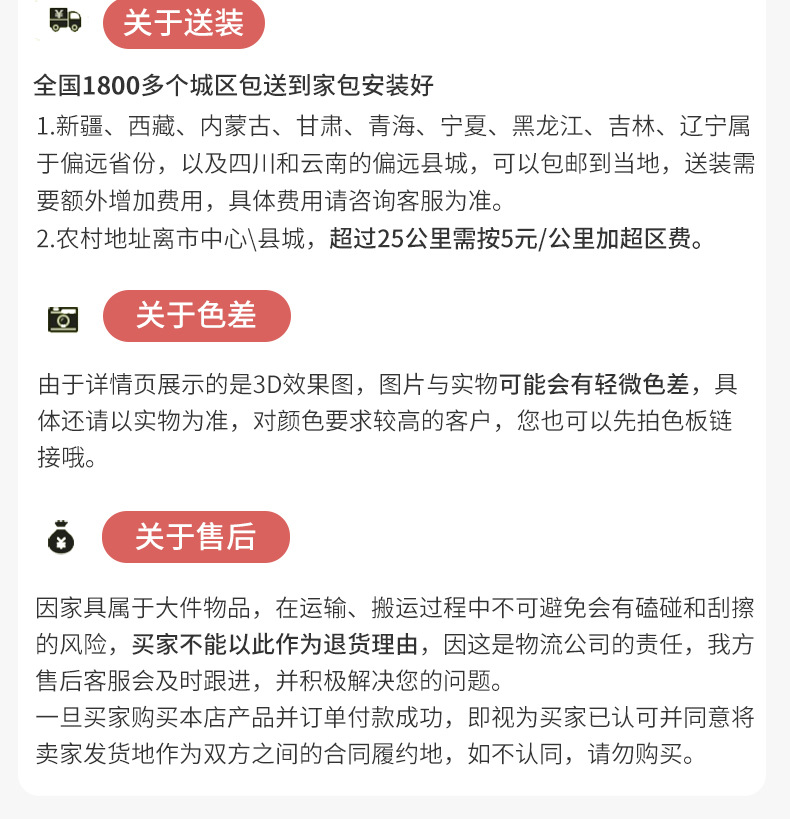 关于送装

全国1800多个城区包送到家包安装好
1.新疆、西藏、内蒙古、甘肃、青海、宁夏、黑龙江、吉林、辽宁属于偏远省份，以及四川和云南的偏远县城，可以包邮到当地，送装需要额外增加费用，具体费用请咨询客服为准。
2.农村地址离市中心\县城，超过25公里需按5元/公里加超区费。

关于色差

由于详情页展示的是3D效果图，图片与实物可能会有轻微色差，具体还请以实物为准，对颜色要求较高的客户，您也可以先拍色板链接哦。

关于售后

因家具属于大件物品，在运输、搬运过程中不可避免会有磕碰和刮擦的风险，买家不能以此作为退货理由，因这是物流公司的责任，我方售后客服会及时跟进，并积极解决您的问题。
一旦买家购买本店产品并订单付款成功，即视为买家已认可并同意将卖家发货地作为双方之间的合同履约地，如不认同，请勿购买。